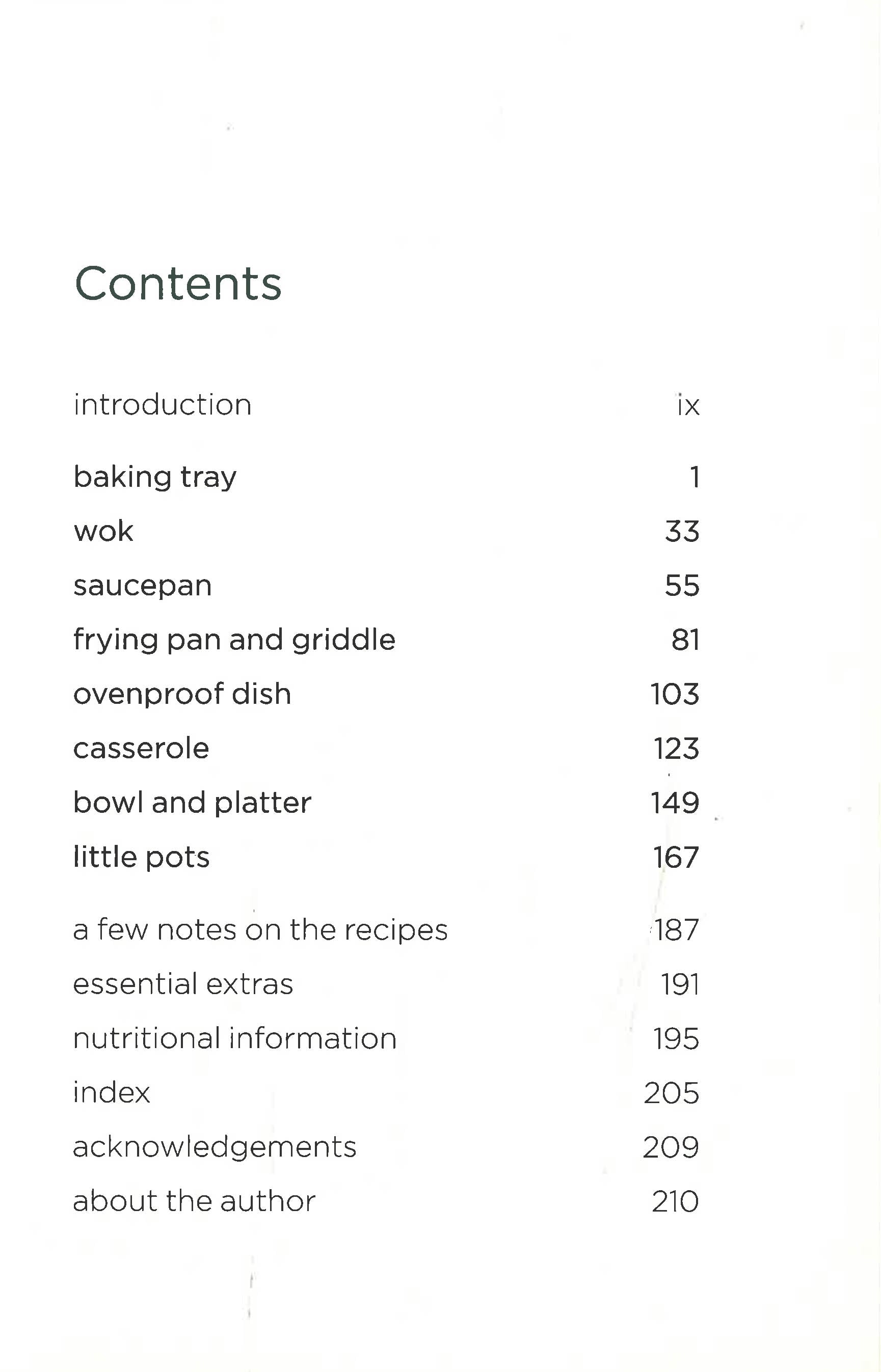 Contents

introduction ix

baking tray 1
wok 33
saucepan 55
frying pan and griddle 81
ovenproof dish 103
casserole 123
bowl and platter 149
little pots 167

a few notes on the recipes 187
essential extras 191
nutritional information 195
index 205
acknowledgements 209
about the author 210